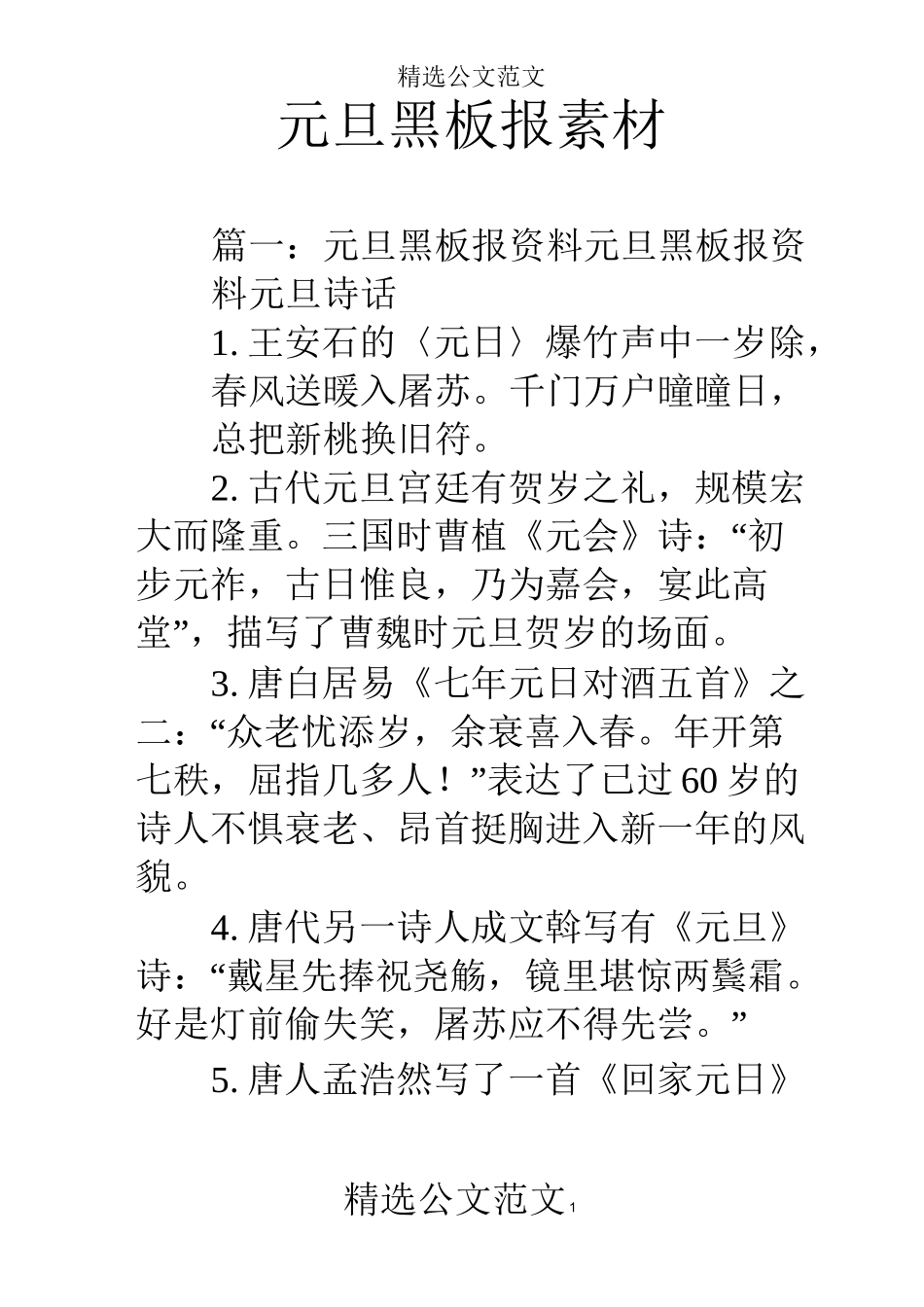 精选公文范文

元旦黑板报素材

篇一：元旦黑板报资料元旦黑板报资料元旦诗话

1. 王安石的〈元日〉爆竹声中一岁除，春风送暖入屠苏。千门万户曈曈日，总把新桃换旧符。

2. 古代元旦宫廷有贺岁之礼，规模宏大而隆重。三国时曹植《元会》诗：“初步元祚，古日惟良，乃为嘉会，宴此高堂”，描写了曹魏时元旦贺岁的场面。

3. 唐白居易《七年元日对酒五首》之二：“众老忧添岁，余衰喜入春。年开第七秩，屈指几多人！”表达了已过 60 岁的诗人不惧衰老、昂首挺胸进入新一年的风貌。

4. 唐代另一诗人成文斡写有《元旦》诗：“戴星先捧祝尧觞，镜里堪惊两鬓霜。好是灯前偷失笑，屠苏应不得先尝。”

5. 唐人孟浩然写了一首《回家元日》

精选公文范文 1